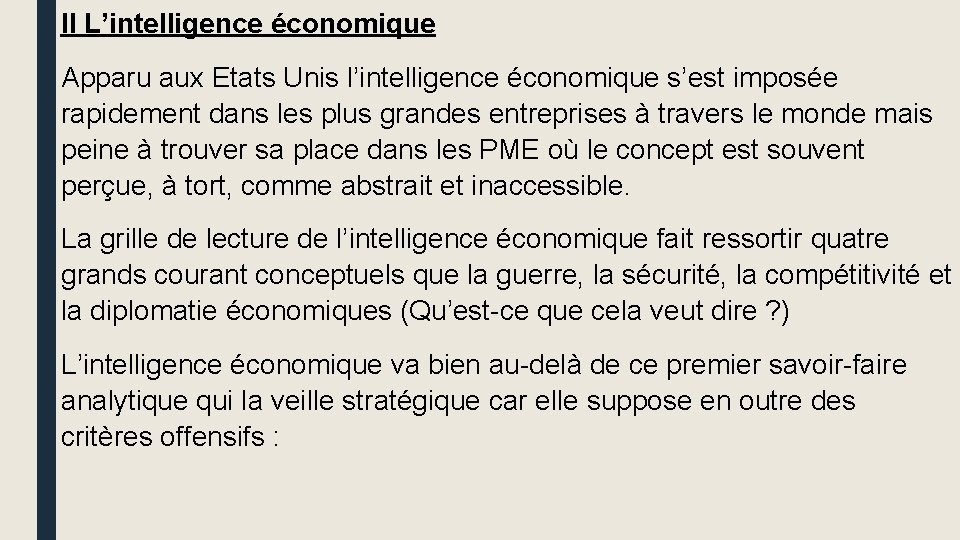 II L’intelligence économique

Apparu aux Etats Unis l’intelligence économique s’est imposée rapidement dans les plus grandes entreprises à travers le monde mais peine à trouver sa place dans les PME où le concept est souvent perçue, à tort, comme abstrait et inaccessible.

La grille de lecture de l’intelligence économique fait ressortir quatre grands courant conceptuels que la guerre, la sécurité, la compétitivité et la diplomatie économiques (Qu’est-ce que cela veut dire ?)

L’intelligence économique va bien au-delà de ce premier savoir-faire analytique qui la veille stratégique car elle suppose en outre des critères offensifs :